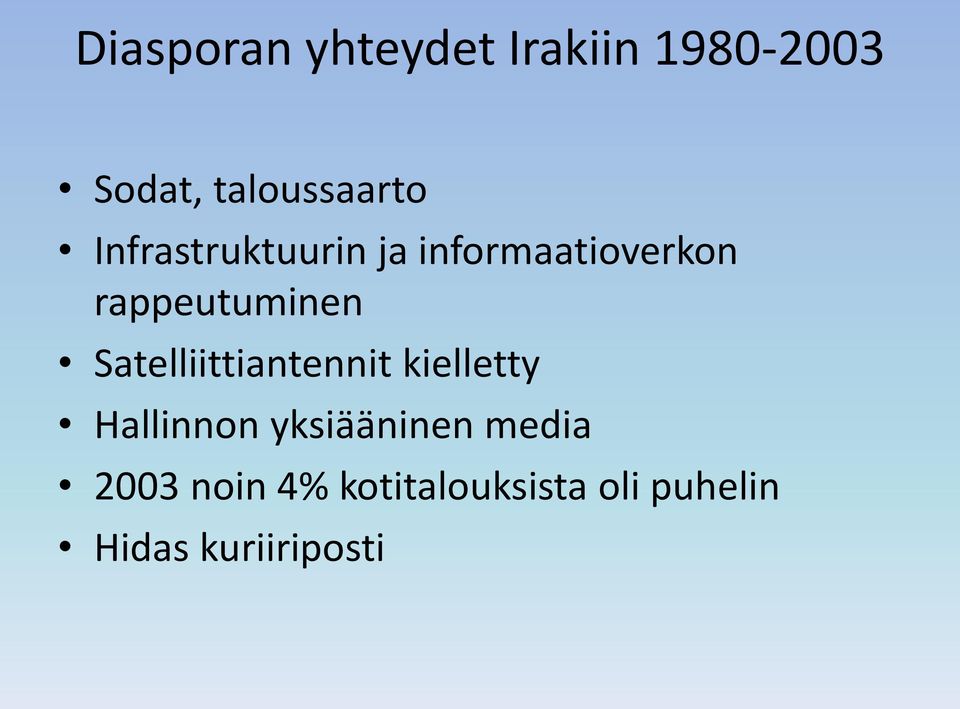 Diasporan yhteydet Irakiin 1980-2003

• Sodat, taloussaarto
• Infrastruktuurin ja informaatioverkon rappeutuminen
• Satelliittiantennit kielletty
• Hallinnon yksiääninen media
• 2003 noin 4% kotitalouksista oli puhelin
• Hidas kuriiriposti